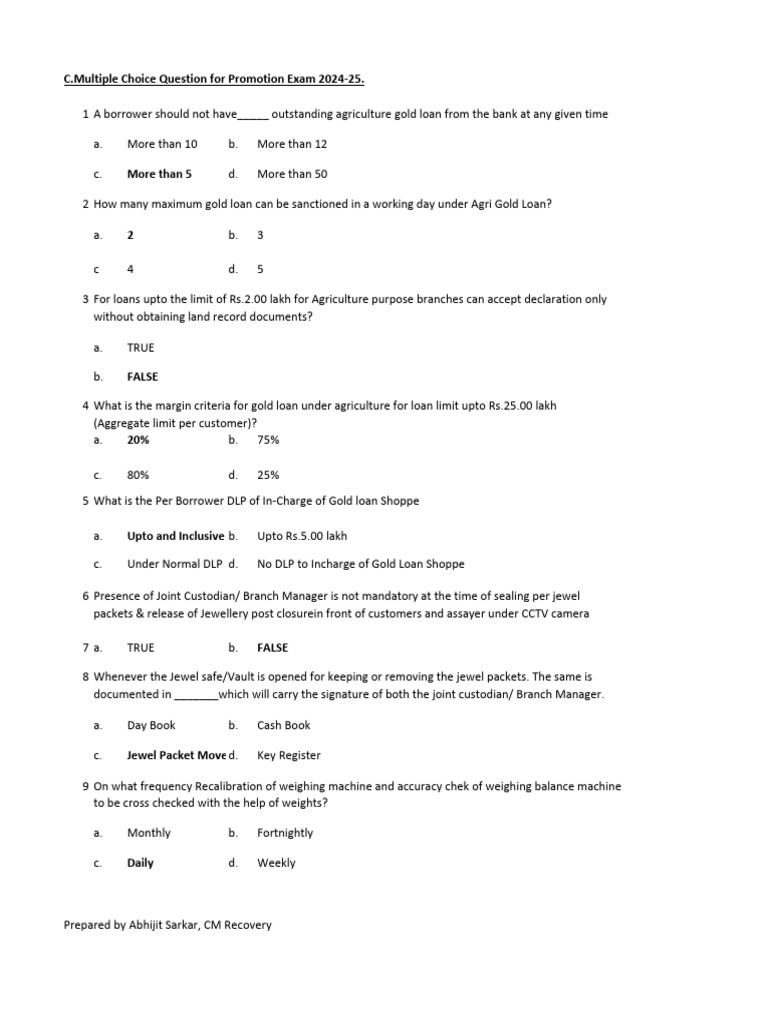 C.Multiple Choice Question for Promotion Exam 2024-25.

1 A borrower should not have_____ outstanding agriculture gold loan from the bank at any given time

a. More than 10 b. More than 12

c. More than 5 d. More than 50

2 How many maximum gold loan can be sanctioned in a working day under Agri Gold Loan?

a. 2 b. 3

c 4 d. 5

3 For loans upto the limit of Rs.2.00 lakh for Agriculture purpose branches can accept declaration only without obtaining land record documents?

a. TRUE

b. FALSE

4 What is the margin criteria for gold loan under agriculture for loan limit upto Rs.25.00 lakh (Aggregate limit per customer)?

a. 20% b. 75%

c. 80% d. 25%

5 What is the Per Borrower DLP of In-Charge of Gold loan Shoppe

a. Upto and Inclusive b. Upto Rs.5.00 lakh

c. Under Normal DLP d. No DLP to Incharge of Gold Loan Shoppe

6 Presence of Joint Custodian/ Branch Manager is not mandatory at the time of sealing per jewel packets & release of Jewellery post closurein front of customers and assayer under CCTV camera

7 a. TRUE b. FALSE

8 Whenever the Jewel safe/Vault is opened for keeping or removing the jewel packets. The same is documented in _______which will carry the signature of both the joint custodian/ Branch Manager.

a. Day Book b. Cash Book

c. Jewel Packet Move d. Key Register

9 On what frequency Recalibration of weighing machine and accuracy chek of weighing balance machine to be cross checked with the help of weights?

a. Monthly b. Fortnightly

c. Daily d. Weekly

Prepared by Abhijit Sarkar, CM Recovery